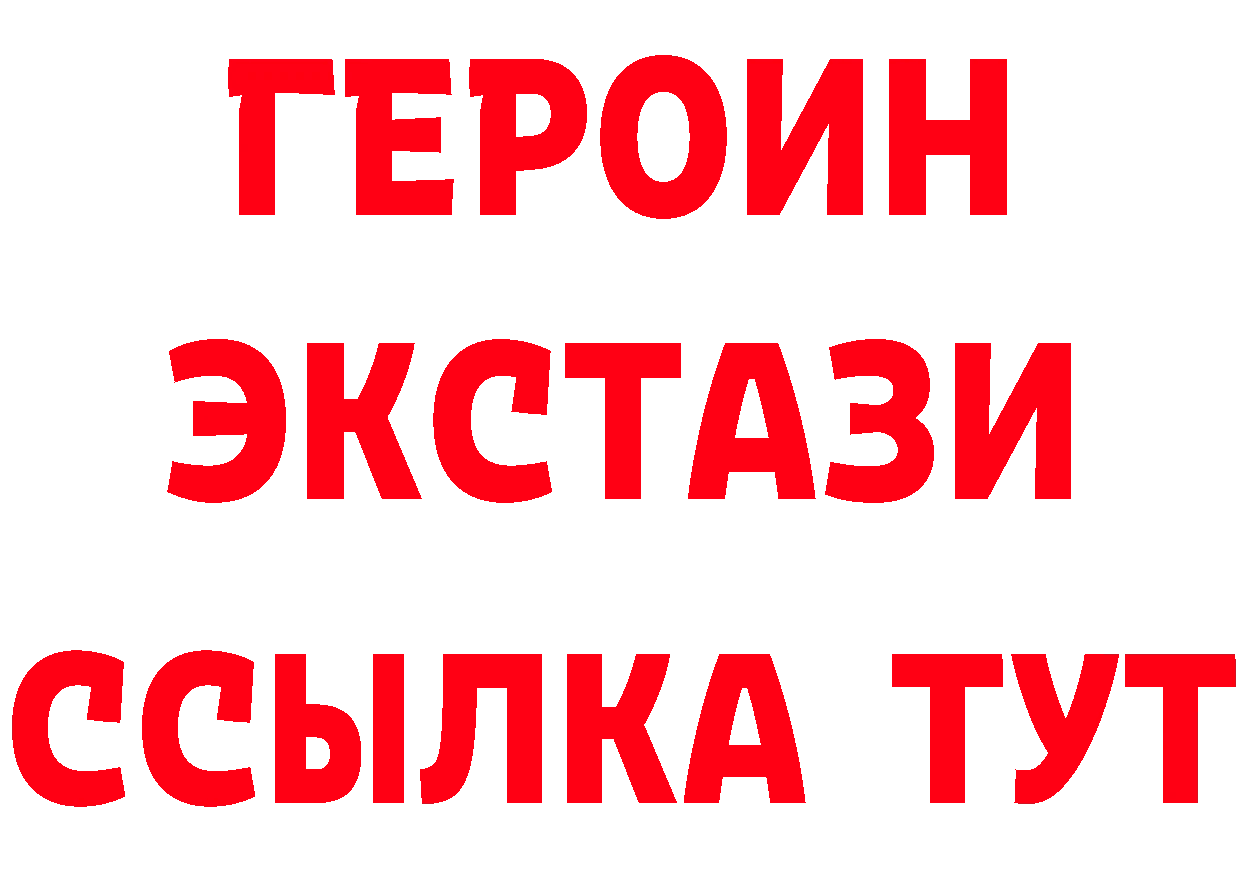 ГЕРОИН
ЭКСТАЗИ
ССЫЛКА ТУТ